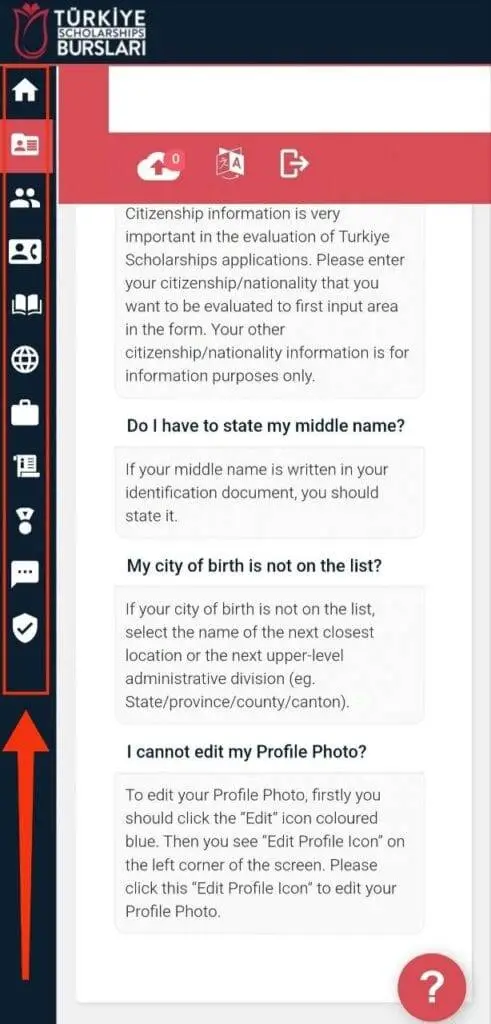 TÜRKİYE SCHOLARSHIPS BURSLARI

0

Citizenship information is very important in the evaluation of Turkiye Scholarships applications. Please enter your citizenship/nationality that you want to be evaluated to first input area in the form. Your other citizenship/nationality information is for information purposes only.

Do I have to state my middle name?

If your middle name is written in your identification document, you should state it.

My city of birth is not on the list?

If your city of birth is not on the list, select the name of the next closest location or the next upper-level administrative division (eg. State/province/county/canton).

I cannot edit my Profile Photo?

To edit your Profile Photo, firstly you should click the "Edit" icon coloured blue. Then you see "Edit Profile Icon" on the left corner of the screen. Please click this "Edit Profile Icon" to edit your Profile Photo.

?